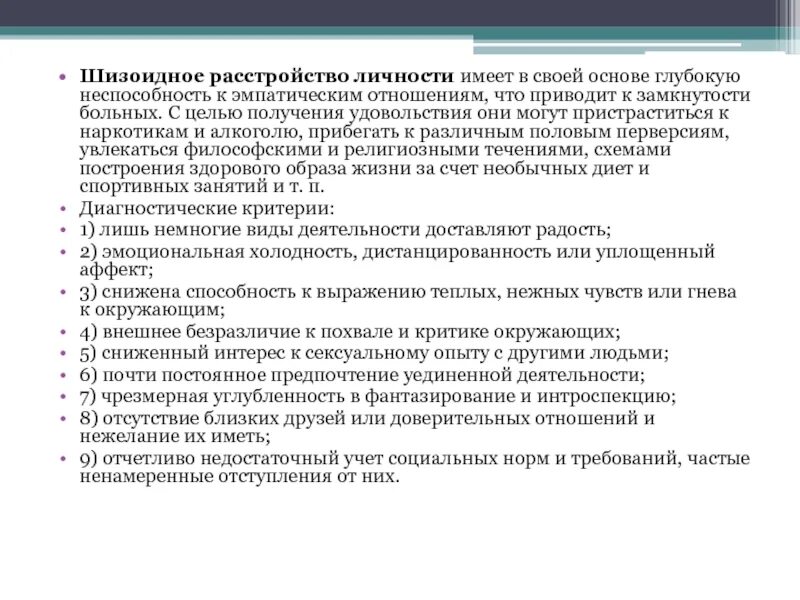 • Шизоидное расстройство личности имеет в своей основе глубокую неспособность к эмпатическим отношениям, что приводит к замкнутости больных. С целью получения удовольствия они могут пристраститься к наркотикам и алкоголю, прибегать к различным половым перверсиям, увлекаться философскими и религиозными течениями, схемами построения здорового образа жизни за счет необычных диет и спортивных занятий и т. п.
• Диагностические критерии:
• 1) лишь немногие виды деятельности доставляют радость;
• 2) эмоциональная холодность, дистанцированность или уплощенный аффект;
• 3) снижена способность к выражению теплых, нежных чувств или гнева к окружающим;
• 4) внешнее безразличие к похвале и критике окружающих;
• 5) сниженный интерес к сексуальному опыту с другими людьми;
• 6) почти постоянное предпочтение уединенной деятельности;
• 7) чрезмерная углубленность в фантазирование и интроспекцию;
• 8) отсутствие близких друзей или доверительных отношений и нежелание их иметь;
• 9) отчетливо недостаточный учет социальных норм и требований, частые ненамеренные отступления от них.